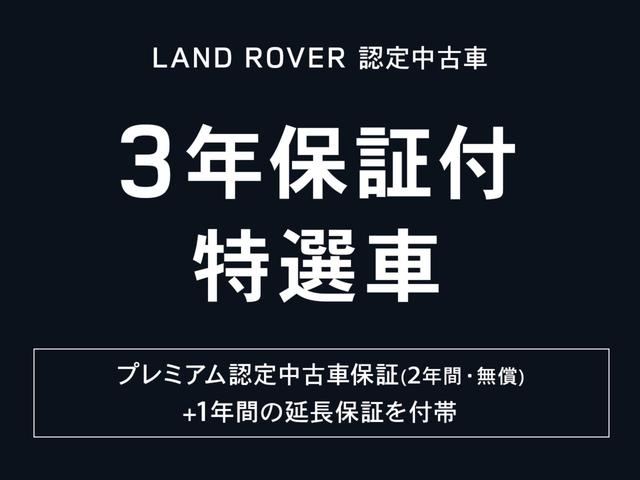 LAND ROVER 認定中古車

3年保証付
特選車

プレミアム認定中古車保証(2年間・無償)
+1年間の延長保証を付帯